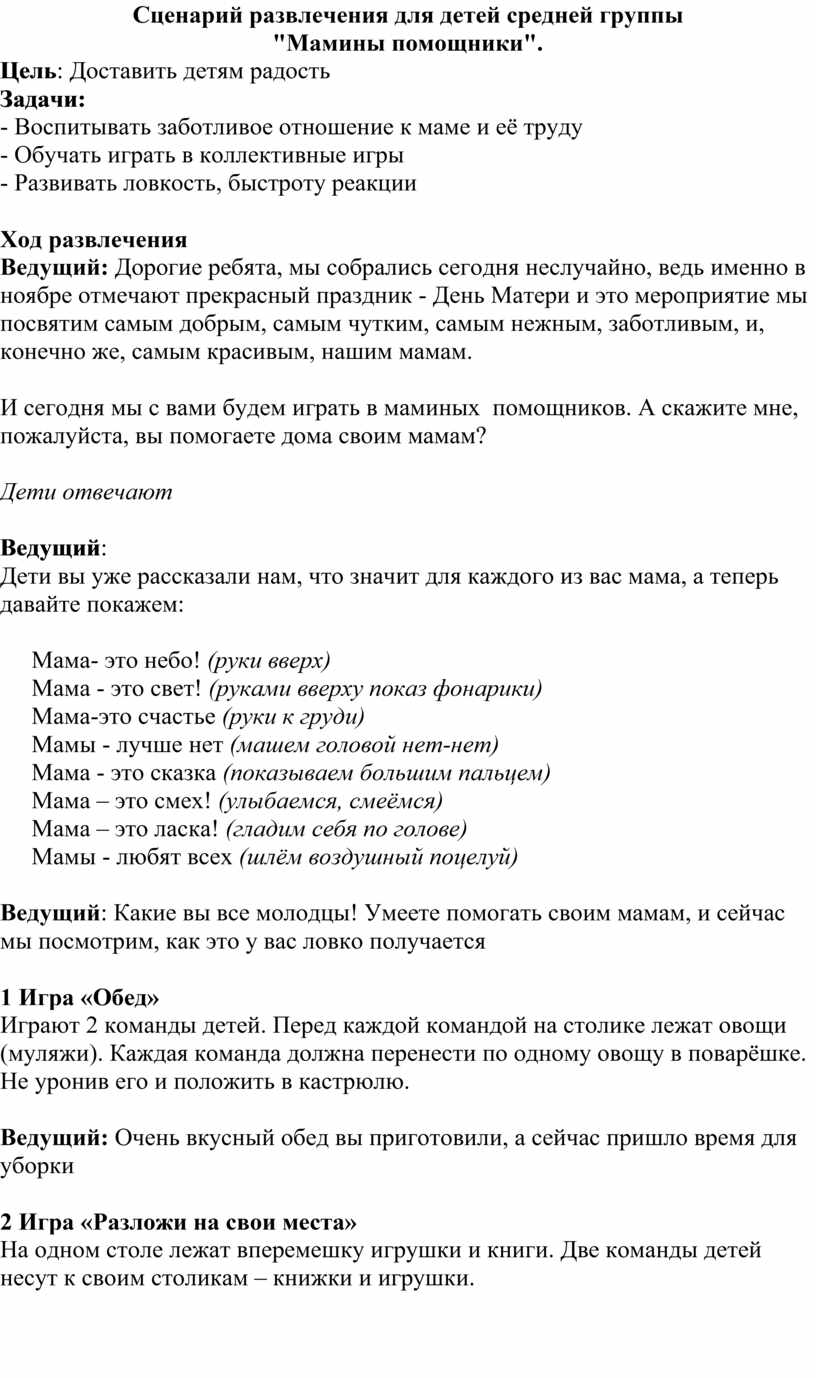 Сценарий развлечения для детей средней группы
"Мамины помощники".

Цель: Доставить детям радость
Задачи:
- Воспитывать заботливое отношение к маме и её труду
- Обучать играть в коллективные игры
- Развивать ловкость, быстроту реакции

Ход развлечения
Ведущий: Дорогие ребята, мы собрались сегодня неслучайно, ведь именно в ноябре отмечают прекрасный праздник - День Матери и это мероприятие мы посвятим самым добрым, самым чутким, самым нежным, заботливым, и, конечно же, самым красивым, нашим мамам.

И сегодня мы с вами будем играть в маминых помощников. А скажите мне, пожалуйста, вы помогаете дома своим мамам?

Дети отвечают

Ведущий:
Дети вы уже рассказали нам, что значит для каждого из вас мама, а теперь давайте покажем:

Мама- это небо! (руки вверх)
Мама - это свет! (руками вверху показ фонарики)
Мама-это счастье (руки к груди)
Мамы - лучше нет (машем головой нет-нет)
Мама - это сказка (показываем большим пальцем)
Мама – это смех! (улыбаемся, смеёмся)
Мама – это ласка! (гладим себя по голове)
Мамы - любят всех (шлём воздушный поцелуй)

Ведущий: Какие вы все молодцы! Умеете помогать своим мамам, и сейчас мы посмотрим, как это у вас ловко получается

1 Игра «Обед»
Играют 2 команды детей. Перед каждой командой на столике лежат овощи (муляжи). Каждая команда должна перенести по одному овощу в поварёшке. Не уронив его и положить в кастрюлю.

Ведущий: Очень вкусный обед вы приготовили, а сейчас пришло время для уборки

2 Игра «Разложи на свои места»
На одном столе лежат вперемешку игрушки и книги. Две команды детей несут к своим столикам – книжки и игрушки.